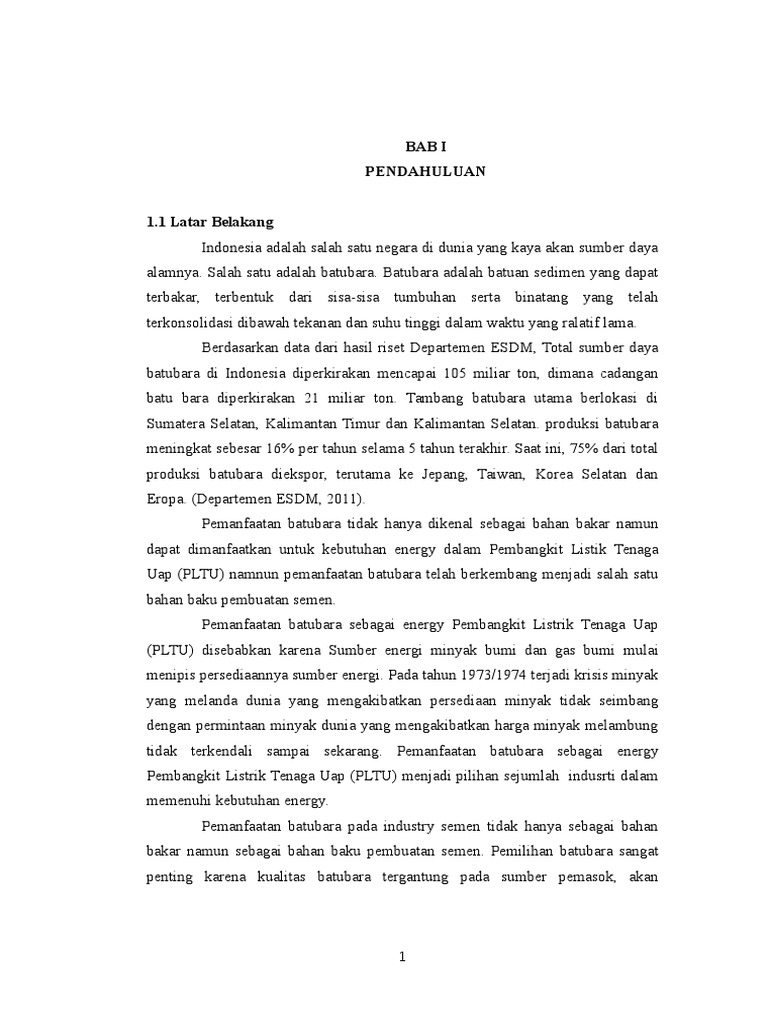 BAB I
PENDAHULUAN

1.1 Latar Belakang

Indonesia adalah salah satu negara di dunia yang kaya akan sumber daya alamnya. Salah satu adalah batubara. Batubara adalah batuan sedimen yang dapat terbakar, terbentuk dari sisa-sisa tumbuhan serta binatang yang telah terkonsolidasi dibawah tekanan dan suhu tinggi dalam waktu yang ralatif lama.

Berdasarkan data dari hasil riset Departemen ESDM, Total sumber daya batubara di Indonesia diperkirakan mencapai 105 miliar ton, dimana cadangan batu bara diperkirakan 21 miliar ton. Tambang batubara utama berlokasi di Sumatera Selatan, Kalimantan Timur dan Kalimantan Selatan. produksi batubara meningkat sebesar 16% per tahun selama 5 tahun terakhir. Saat ini, 75% dari total produksi batubara diekspor, terutama ke Jepang, Taiwan, Korea Selatan dan Eropa. (Departemen ESDM, 2011).

Pemanfaatan batubara tidak hanya dikenal sebagai bahan bakar namun dapat dimanfaatkan untuk kebutuhan energy dalam Pembangkit Listik Tenaga Uap (PLTU) namnun pemanfaatan batubara telah berkembang menjadi salah satu bahan baku pembuatan semen.

Pemanfaatan batubara sebagai energy Pembangkit Listrik Tenaga Uap (PLTU) disebabkan karena Sumber energi minyak bumi dan gas bumi mulai menipis persediaannya sumber energi. Pada tahun 1973/1974 terjadi krisis minyak yang melanda dunia yang mengakibatkan persediaan minyak tidak seimbang dengan permintaan minyak dunia yang mengakibatkan harga minyak melambung tidak terkendali sampai sekarang. Pemanfaatan batubara sebagai energy Pembangkit Listrik Tenaga Uap (PLTU) menjadi pilihan sejumlah indusrti dalam memenuhi kebutuhan energy.

Pemanfaatan batubara pada industry semen tidak hanya sebagai bahan bakar namun sebagai bahan baku pembuatan semen. Pemilihan batubara sangat penting karena kualitas batubara tergantung pada sumber pemasok, akan

1